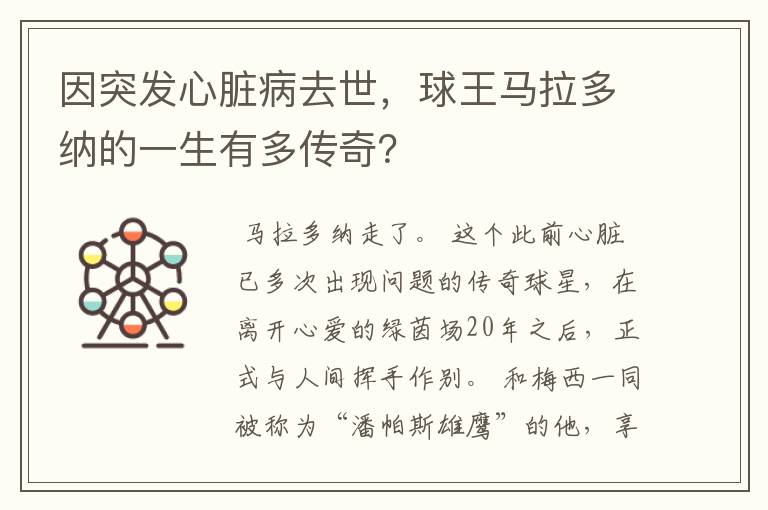 因突发心脏病去世，球王马拉多纳的一生有多传奇?

马拉多纳走了。这个此前心脏已多次出现问题的传奇球星，在离开心爱的绿茵场20年之后，正式与人间挥手作别。和梅西一同被称为“潘帕斯雄鹰”的他，享